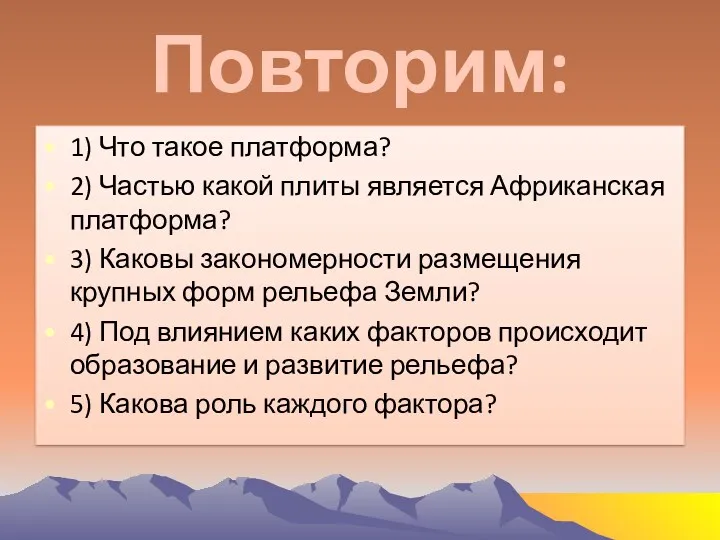 Повторим:

1) Что такое платформа?

2) Частью какой плиты является Африканская платформа?

3) Каковы закономерности размещения крупных форм рельефа Земли?

4) Под влиянием каких факторов происходит образование и развитие рельефа?

5) Какова роль каждого фактора?